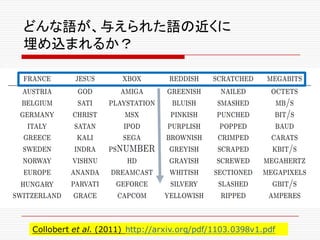 どんな語が、与えられた語の近くに埋め込まれるか？

| FRANCE | JESUS | XBOX | REDDISH | SCRATCHED | MEGABITS |
|---|---|---|---|---|---|
| AUSTRIA | GOD | AMIGA | GREENISH | NAILED | OCTETS |
| BELGIUM | SATI | PLAYSTATION | BLUISH | SMASHED | MB/S |
| GERMANY | CHRIST | MSX | PINKISH | PUNCHED | BIT/S |
| ITALY | SATAN | IPOD | PURPLISH | POPPED | BAUD |
| GREECE | KALI | SEGA | BROWNISH | CRIMPED | CARATS |
| SWEDEN | INDRA | PSNUMBER | GREYISH | SCRAPED | KBIT/S |
| NORWAY | VISHNU | HD | GRAYISH | SCREWED | MEGAHERTZ |
| EUROPE | ANANDA | DREAMCAST | WHITISH | SECTIONED | MEGAPIXELS |
| HUNGARY | PARVATI | GEFORCE | SILVERY | SLASHED | GBIT/S |
| SWITZERLAND | GRACE | CAPCOM | YELLOWISH | RIPPED | AMPERES |

Collobert et al. (2011) http://arxiv.org/pdf/1103.0398v1.pdf